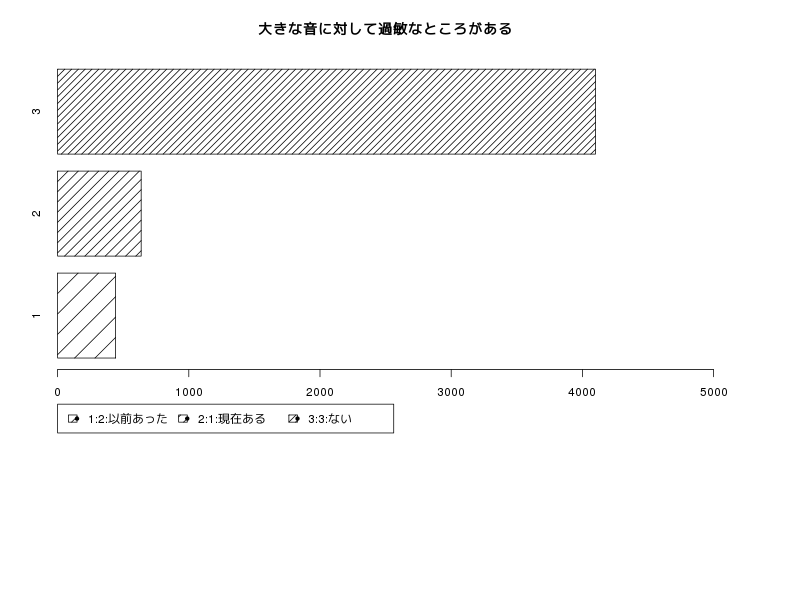 大きな音に対して過敏なところがある

3
2
1

0 1000 2000 3000 4000 5000

1:2:以前あった 2:1:現在ある 3:3:ない